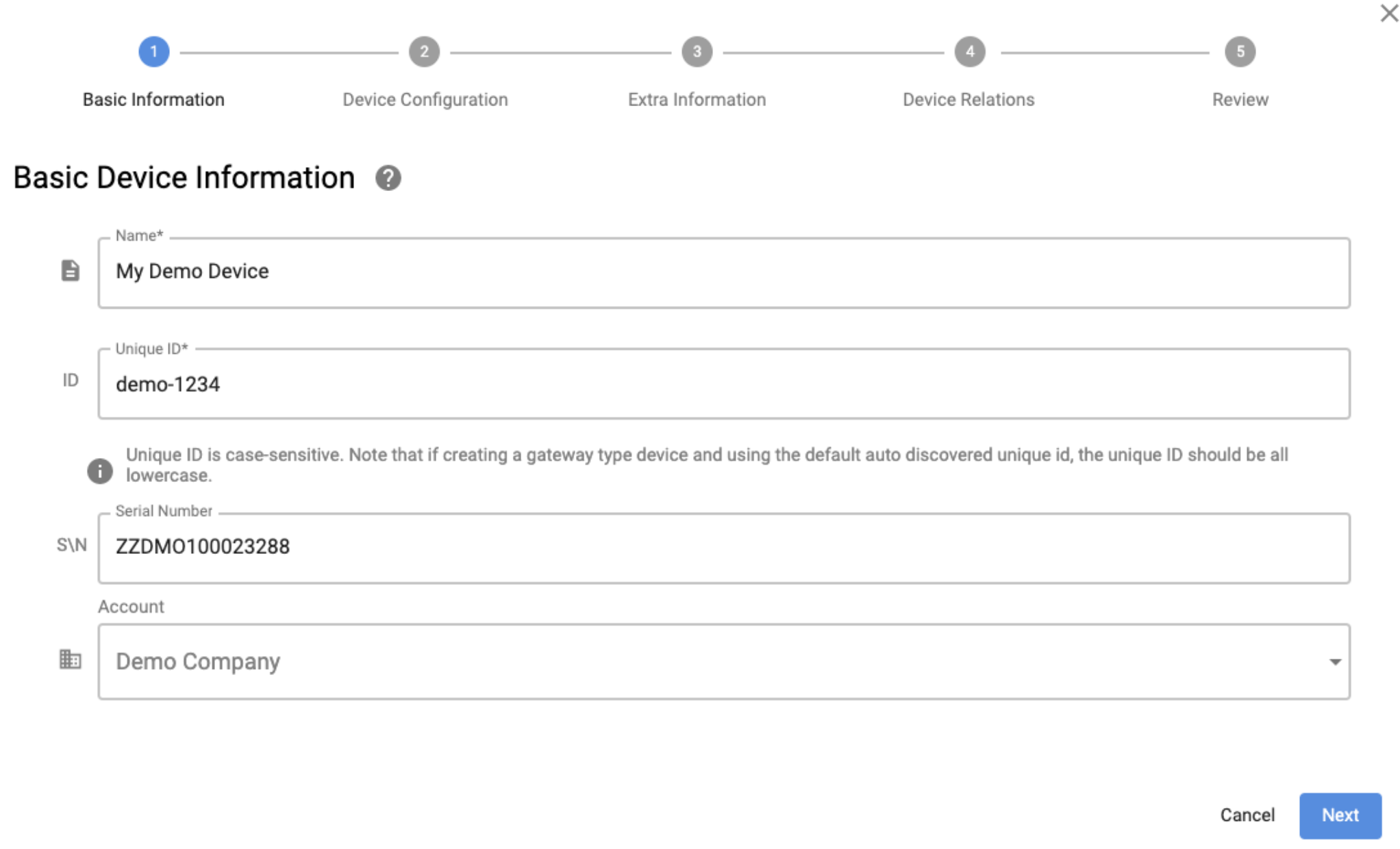 1 Basic Information
2 Device Configuration
3 Extra Information
4 Device Relations
5 Review

Basic Device Information ?

Name*
My Demo Device

ID
Unique ID*
demo-1234

Unique ID is case-sensitive. Note that if creating a gateway type device and using the default auto discovered unique id, the unique ID should be all lowercase.

S\N
Serial Number
ZZDMO100023288

Account
Demo Company

Cancel
Next